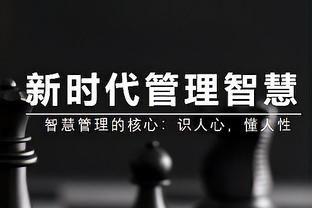 新时代管理智慧

智慧管理的核心：识人心，懂人性